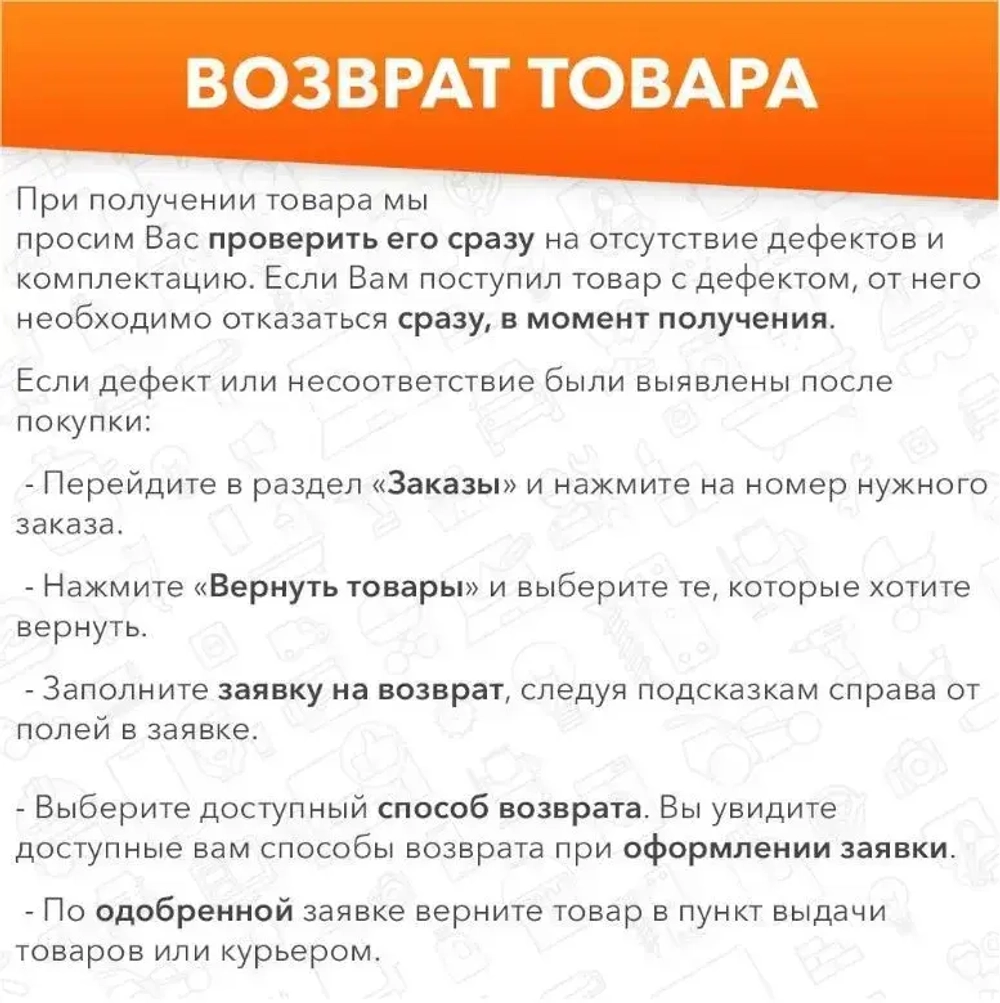 ВОЗВРАТ ТОВАРА

При получении товара мы просим Вас проверить его сразу на отсутствие дефектов и комплектацию. Если Вам поступил товар с дефектом, от него необходимо отказаться сразу, в момент получения.

Если дефект или несоответствие были выявлены после покупки:

- Перейдите в раздел «Заказы» и нажмите на номер нужного заказа.

- Нажмите «Вернуть товары» и выберите те, которые хотите вернуть.

- Заполните заявку на возврат, следуя подсказкам справа от полей в заявке.

- Выберите доступный способ возврата. Вы увидите доступные вам способы возврата при оформлении заявки.

- По одобренной заявке верните товар в пункт выдачи товаров или курьером.